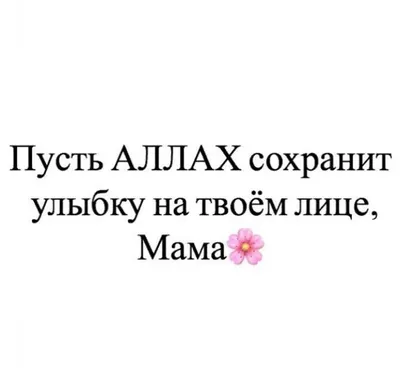 Пусть АЛЛАХ сохранит улыбку на твоём лице, Мама🌸